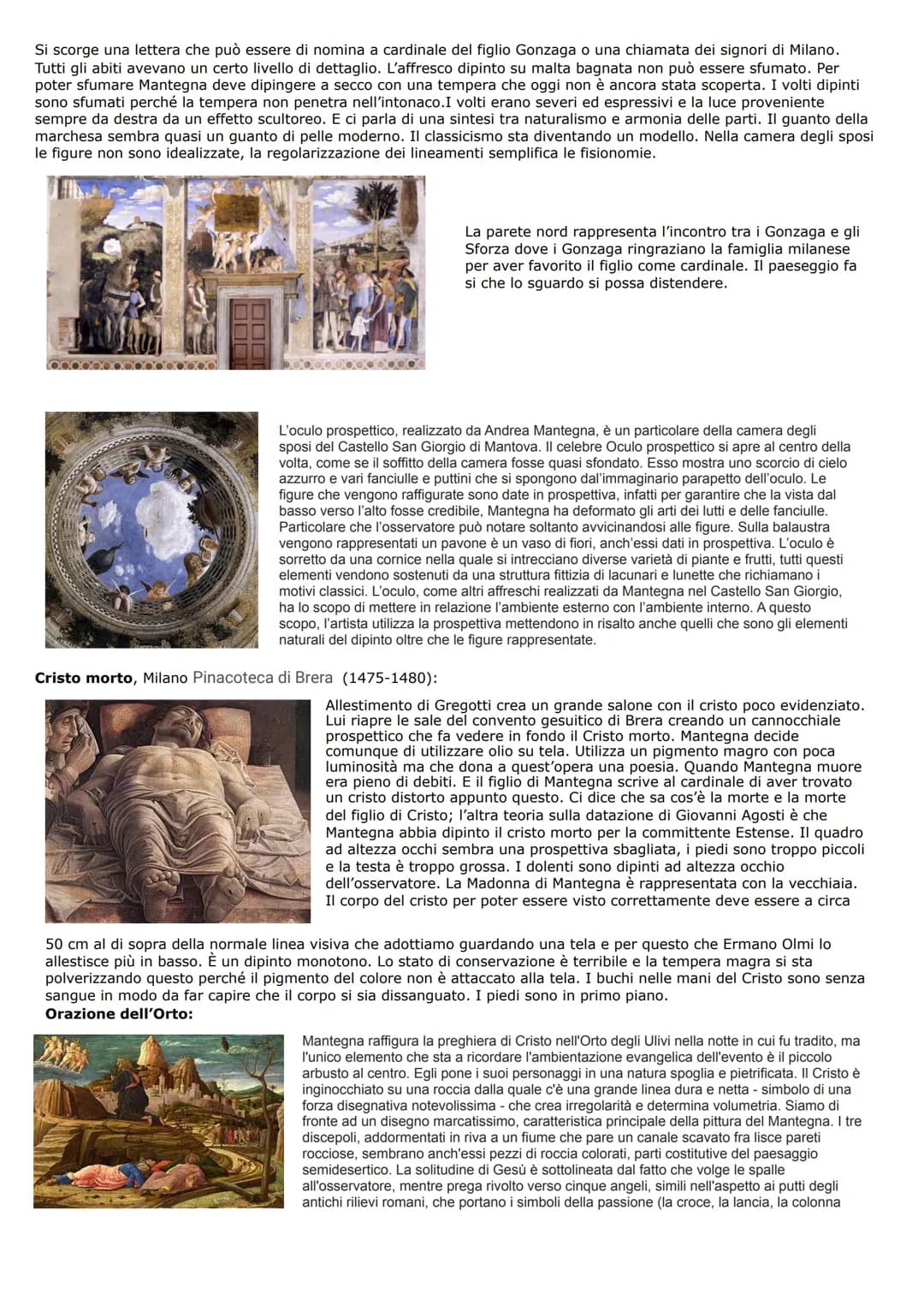 Si scorge una lettera che può essere di nomina a cardinale del figlio Gonzaga o una chiamata dei signori di Milano. Tutti gli abiti avevano un certo livello di dettaglio. L'affresco dipinto su malta bagnata non può essere sfumato. Per poter sfumare Mantegna deve dipingere a secco con una tempera che oggi non è ancora stata scoperta. I volti dipinti sono sfumati perché la tempera non penetra nell'intonaco.I volti erano severi ed espressivi e la luce proveniente sempre da destra da un effetto scultoreo. E ci parla di una sintesi tra naturalismo e armonia delle parti. Il guanto della marchesa sembra quasi un guanto di pelle moderno. Il classicismo sta diventando un modello. Nella camera degli sposi le figure non sono idealizzate, la regolarizzazione dei lineamenti semplifica le fisionomie.

La parete nord rappresenta l'incontro tra i Gonzaga e gli Sforza dove i Gonzaga ringraziano la famiglia milanese per aver favorito il figlio come cardinale. Il paeseggio fa si che lo sguardo si possa distendere.

L'oculo prospettico, realizzato da Andrea Mantegna, è un particolare della camera degli sposi del Castello San Giorgio di Mantova. Il celebre Oculo prospettico si apre al centro della volta, come se il soffitto della camera fosse quasi sfondato. Esso mostra uno scorcio di cielo azzurro e vari fanciulle e puttini che si spongono dal'immaginario parapetto dell'oculo. Le figure che vengono raffigurate sono date in prospettiva, infatti per garantire che la vista dal basso verso l'alto fosse credibile, Mantegna ha deformato gli arti dei lutti e delle fanciulle. Particolare che l'osservatore può notare soltanto avvicinandosi alle figure. Sulla balaustra vengono rappresentati un pavone è un vaso di fiori, anch'essi dati in prospettiva. L'oculo è sorretto da una cornice nella quale si intrecciano diverse varietà di piante e frutti, tutti questi elementi vendono sostenuti da una struttura fittizia di lacunari e lunette che richiamano i motivi classici. L'oculo, come altri affreschi realizzati da Mantegna nel Castello San Giorgio, ha lo scopo di mettere in relazione l'ambiente esterno con l'ambiente interno. A questo scopo, l'artista utilizza la prospettiva mettendono in risalto anche quelli che sono gli elementi naturali del dipinto oltre che le figure rappresentate.

**Cristo morto**, Milano Pinacoteca di Brera (1475-1480):

Allestimento di Gregotti crea un grande salone con il cristo poco evidenziato. Lui riapre le sale del convento gesuitico di Brera creando un cannocchiale prospettico che fa vedere in fondo il Cristo morto. Mantegna decide comunque di utilizzare olio su tela. Utilizza un pigmento magro con poca luminosità ma che dona a quest'opera una poesia. Quando Mantegna muore era pieno di debiti. E il figlio di Mantegna scrive al cardinale di aver trovato un cristo distorto appunto questo. Ci dice che sa cos'è la morte e la morte del figlio di Cristo; l'altra teoria sulla datazione di Giovanni Agosti è che Mantegna abbia dipinto il cristo morto per la committente Estense. Il quadro ad altezza occhi sembra una prospettiva sbagliata, i piedi sono troppo piccoli e la testa è troppo grossa. I dolenti sono dipinti ad altezza occhio dell'osservatore. La Madonna di Mantegna è rappresentata con la vecchiaia. Il corpo del cristo per poter essere visto correttamente deve essere a circa 50 cm al di sopra della normale linea visiva che adottiamo guardando una tela e per questo che Ermano Olmi lo allestisce più in basso. È un dipinto monotono. Lo stato di conservazione è terribile e la tempera magra si sta polverizzando questo perché il pigmento del colore non è attaccato alla tela. I buchi nelle mani del Cristo sono senza sangue in modo da far capire che il corpo si sia dissanguato. I piedi sono in primo piano.
**Orazione dell'Orto:**

Mantegna raffigura la preghiera di Cristo nell'Orto degli Ulivi nella notte in cui fu tradito, ma l'unico elemento che sta a ricordare l'ambientazione evangelica dell'evento è il piccolo arbusto al centro. Egli pone i suoi personaggi in una natura spoglia e pietrificata. Il Cristo è inginocchiato su una roccia dalla quale c'è una grande linea dura e netta - simbolo di una forza disegnativa notevolissima - che crea irregolarità e determina volumetria. Siamo di fronte ad un disegno marcatissimo, caratteristica principale della pittura del Mantegna. I tre discepoli, addormentati in riva a un fiume che pare un canale scavato fra lisce pareti rocciose, sembrano anch'essi pezzi di roccia colorati, parti costitutive del paesaggio semidesertico. La solitudine di Gesù è sottolineata dal fatto che volge le spalle all'osservatore, mentre prega rivolto verso cinque angeli, simili nell'aspetto ai putti degli antichi rilievi romani, che portano i simboli della passione (la croce, la lancia, la colonna